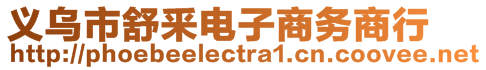 义乌市舒采电子商务商行
http://phoebeelectra1.cn.coovee.net